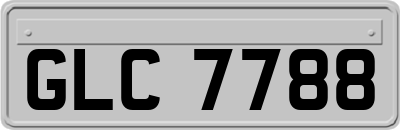 GLC 7788